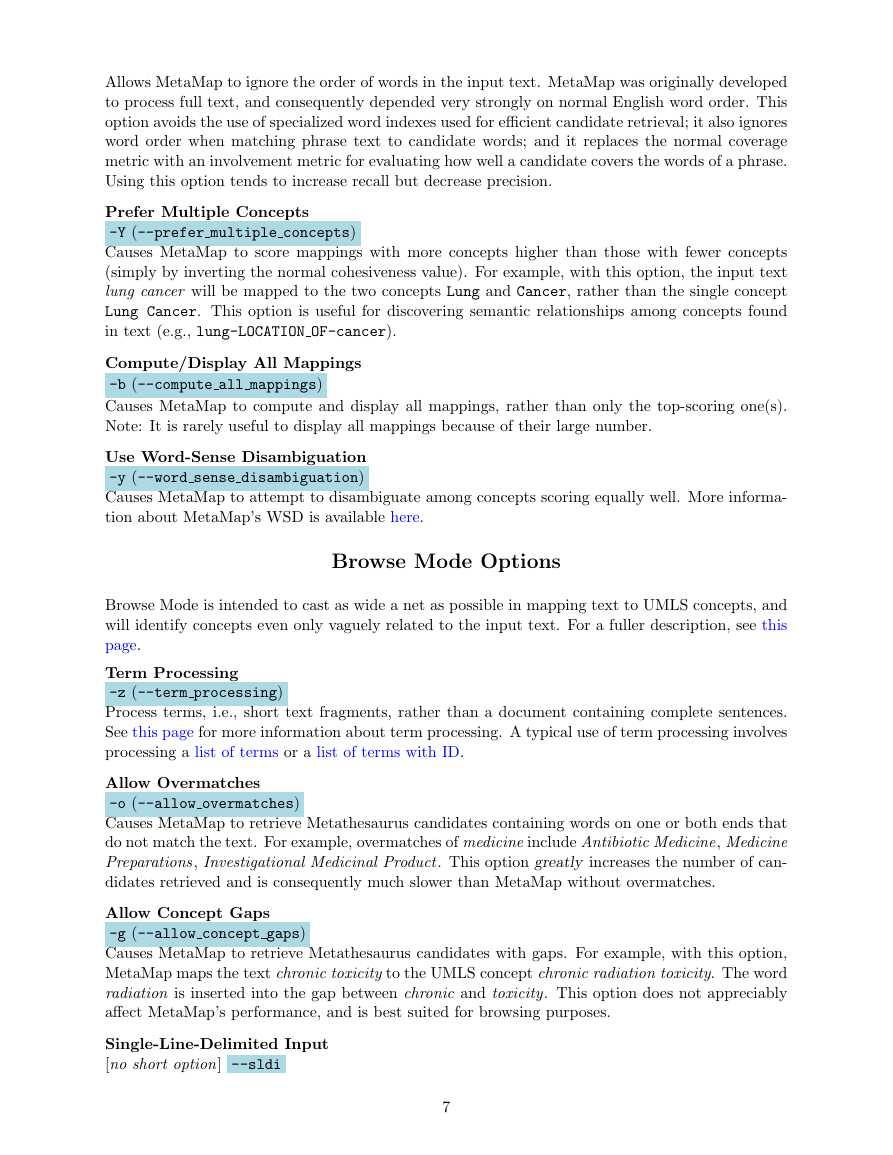 Allows MetaMap to ignore the order of words in the input text. MetaMap was originally developed to process full text, and consequently depended very strongly on normal English word order. This option avoids the use of specialized word indexes used for efficient candidate retrieval; it also ignores word order when matching phrase text to candidate words; and it replaces the normal coverage metric with an involvement metric for evaluating how well a candidate covers the words of a phrase. Using this option tends to increase recall but decrease precision.

Prefer Multiple Concepts
-Y (--prefer_multiple_concepts)
Causes MetaMap to score mappings with more concepts higher than those with fewer concepts (simply by inverting the normal cohesiveness value). For example, with this option, the input text lung cancer will be mapped to the two concepts Lung and Cancer, rather than the single concept Lung Cancer. This option is useful for discovering semantic relationships among concepts found in text (e.g., lung-LOCATION_OF-cancer).

Compute/Display All Mappings
-b (--compute_all_mappings)
Causes MetaMap to compute and display all mappings, rather than only the top-scoring one(s). Note: It is rarely useful to display all mappings because of their large number.

Use Word-Sense Disambiguation
-y (--word_sense_disambiguation)
Causes MetaMap to attempt to disambiguate among concepts scoring equally well. More information about MetaMap's WSD is available here.

Browse Mode Options

Browse Mode is intended to cast as wide a net as possible in mapping text to UMLS concepts, and will identify concepts even only vaguely related to the input text. For a fuller description, see this page.

Term Processing
-z (--term_processing)
Process terms, i.e., short text fragments, rather than a document containing complete sentences. See this page for more information about term processing. A typical use of term processing involves processing a list of terms or a list of terms with ID.

Allow Overmatches
-o (--allow_overmatches)
Causes MetaMap to retrieve Metathesaurus candidates containing words on one or both ends that do not match the text. For example, overmatches of medicine include Antibiotic Medicine, Medicine Preparations, Investigational Medicinal Product. This option greatly increases the number of candidates retrieved and is consequently much slower than MetaMap without overmatches.

Allow Concept Gaps
-g (--allow_concept_gaps)
Causes MetaMap to retrieve Metathesaurus candidates with gaps. For example, with this option, MetaMap maps the text chronic toxicity to the UMLS concept chronic radiation toxicity. The word radiation is inserted into the gap between chronic and toxicity. This option does not appreciably affect MetaMap's performance, and is best suited for browsing purposes.

Single-Line-Delimited Input
[no short option] --sldi

7